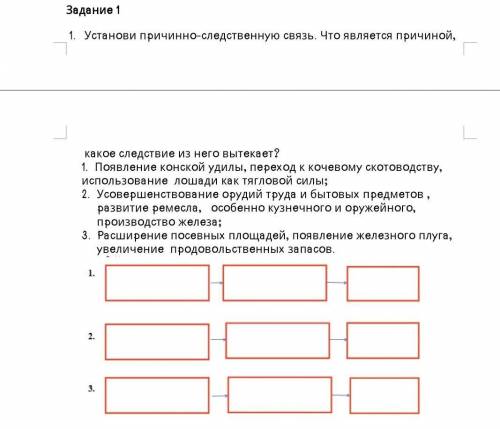 Задание 1

1. Установи причинно-следственную связь. Что является причиной,

какое следствие из него вытекает?
1. Появление конской удилы, переход к кочевому скотоводству, использование лошади как тягловой силы;
2. Усовершенствование орудий труда и бытовых предметов , развитие ремесла, особенно кузнечного и оружейного, производство железа;
3. Расширение посевных площадей, появление железного плуга, увеличение продовольственных запасов.

1.

2.

3.